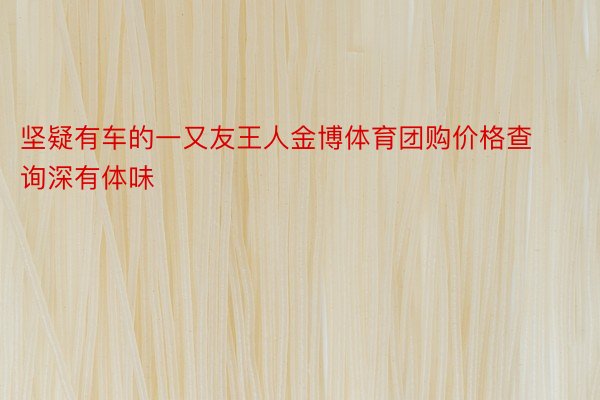 坚疑有车的一又友王人金博体育团购价格查询深有体味